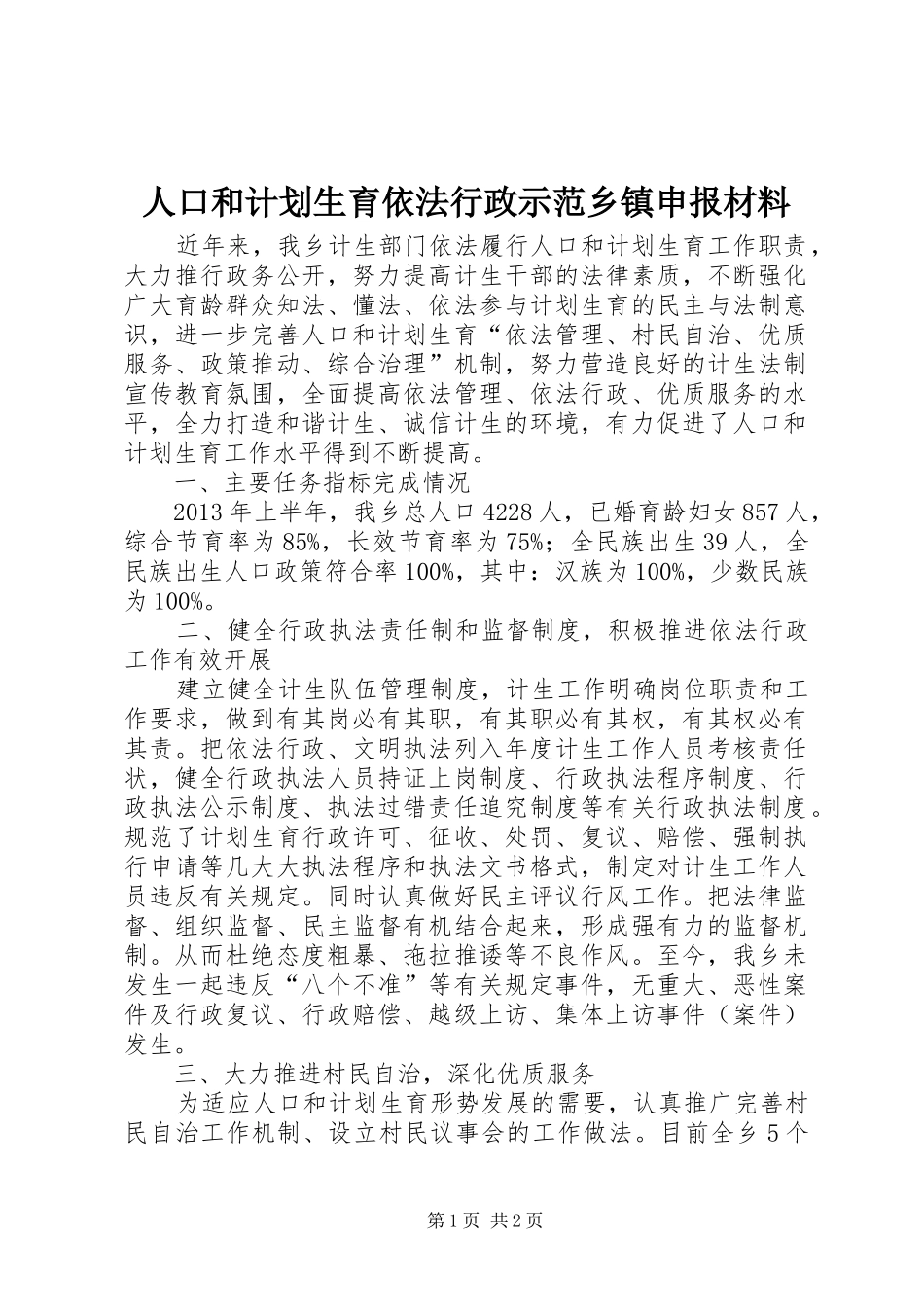 人口和计划生育依法行政示范乡镇申报材料

近年来，我乡计生部门依法履行人口和计划生育工作职责，大力推行政务公开，努力提高计生干部的法律素质，不断强化广大育龄群众知法、懂法、依法参与计划生育的民主与法制意识，进一步完善人口和计划生育“依法管理、村民自治、优质服务、政策推动、综合治理”机制，努力营造良好的计生法制宣传教育氛围，全面提高依法管理、依法行政、优质服务的水平，全力打造和谐计生、诚信计生的环境，有力促进了人口和计划生育工作水平得到不断提高。

一、主要任务指标完成情况

2013年上半年，我乡总人口4228人，已婚育龄妇女857人，综合节育率为85%，长效节育率为75%；全民族出生39人，全民族出生人口政策符合率100%，其中：汉族为100%，少数民族为100%。

二、健全行政执法责任制和监督制度，积极推进依法行政工作有效开展

建立健全计生队伍管理制度，计生工作明确岗位职责和工作要求，做到有其岗必有其职，有其职必有其权，有其权必有其责。把依法行政、文明执法列入年度计生工作人员考核责任状，健全行政执法人员持证上岗制度、行政执法程序制度、行政执法公示制度、执法过错责任追究制度等有关行政执法制度。规范了计划生育行政许可、征收、处罚、复议、赔偿、强制执行申请等几大大执法程序和执法文书格式，制定对计生工作人员违反有关规定。同时认真做好民主评议行风工作。把法律监督、组织监督、民主监督有机结合起来，形成强有力的监督机制。从而杜绝态度粗暴、拖拉推诿等不良作风。至今，我乡未发生一起违反“八个不准”等有关规定事件，无重大、恶性案件及行政复议、行政赔偿、越级上访、集体上访事件（案件）发生。

三、大力推进村民自治，深化优质服务

为适应人口和计划生育形势发展的需要，认真推广完善村民自治工作机制、设立村民议事会的工作做法。目前全乡5个

第1页 共2页